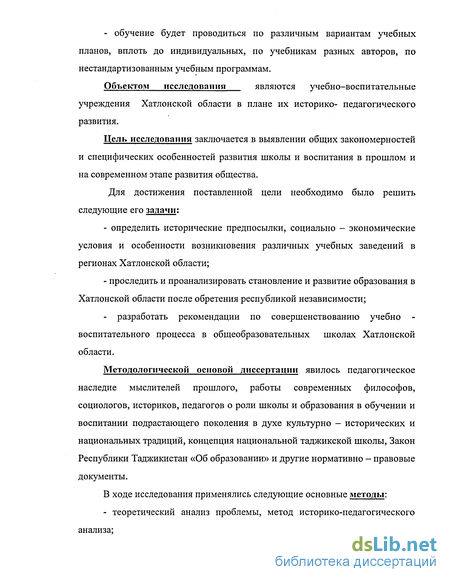 - обучение будет проводиться по различным вариантам учебных планов, вплоть до индивидуальных, по учебникам разных авторов, по нестандартизованным учебным программам.

Объектом исследования являются учебно–воспитательные учреждения Хатлонской области в плане их историко- педагогического развития.

Цель исследования заключается в выявлении общих закономерностей и специфических особенностей развития школы и воспитания в прошлом и на современном этапе развития общества.

Для достижения поставленной цели необходимо было решить следующие его задачи:

- определить исторические предпосылки, социально – экономические условия и особенности возникновения различных учебных заведений в регионах Хатлонской области;

- проследить и проанализировать становление и развитие образования в Хатлонской области после обретения республикой независимости;

- разработать рекомендации по совершенствованию учебно - воспитательного процесса в общеобразовательных школах Хатлонской области.

Методологической основой диссертации явилось педагогическое наследие мыслителей прошлого, работы современных философов, социологов, историков, педагогов о роли школы и образования в обучении и воспитании подрастающего поколения в духе культурно – исторических и национальных традиций, концепция национальной таджикской школы, Закон Республики Таджикистан «Об образовании» и другие нормативно – правовые документы.

В ходе исследования применялись следующие основные методы:

- теоретический анализ проблемы, метод историко-педагогического анализа;

dsLib.net
библиотека диссертаций